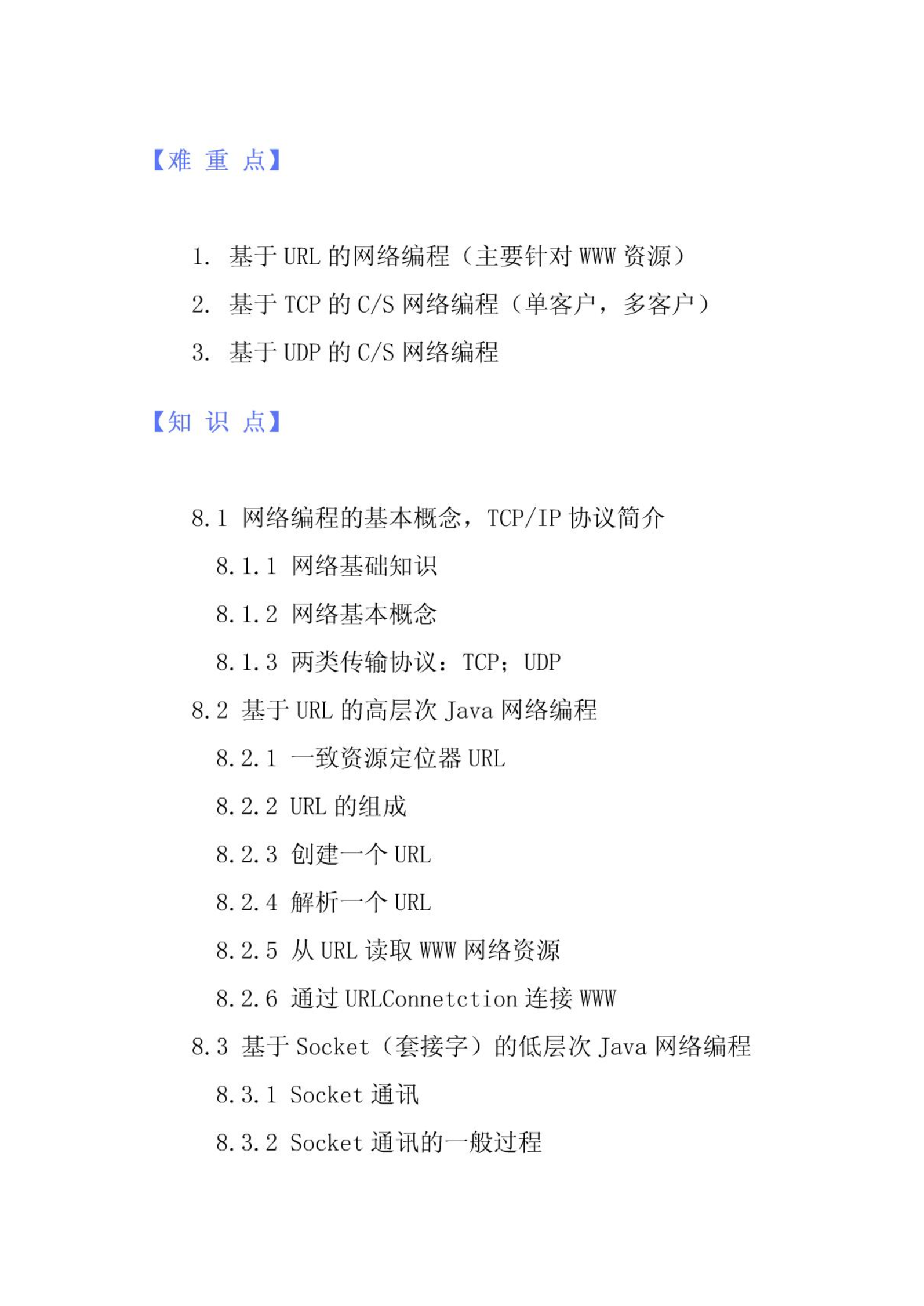 【难 重 点】

1. 基于 URL 的网络编程（主要针对 WWW 资源）

2. 基于 TCP 的 C/S 网络编程（单客户，多客户）

3. 基于 UDP 的 C/S 网络编程

【知 识 点】

8.1 网络编程的基本概念，TCP/IP 协议简介

8.1.1 网络基础知识

8.1.2 网络基本概念

8.1.3 两类传输协议：TCP；UDP

8.2 基于 URL 的高层次 Java 网络编程

8.2.1 一致资源定位器 URL

8.2.2 URL 的组成

8.2.3 创建一个 URL

8.2.4 解析一个 URL

8.2.5 从 URL 读取 WWW 网络资源

8.2.6 通过 URLConnetction 连接 WWW

8.3 基于 Socket（套接字）的低层次 Java 网络编程

8.3.1 Socket 通讯

8.3.2 Socket 通讯的一般过程